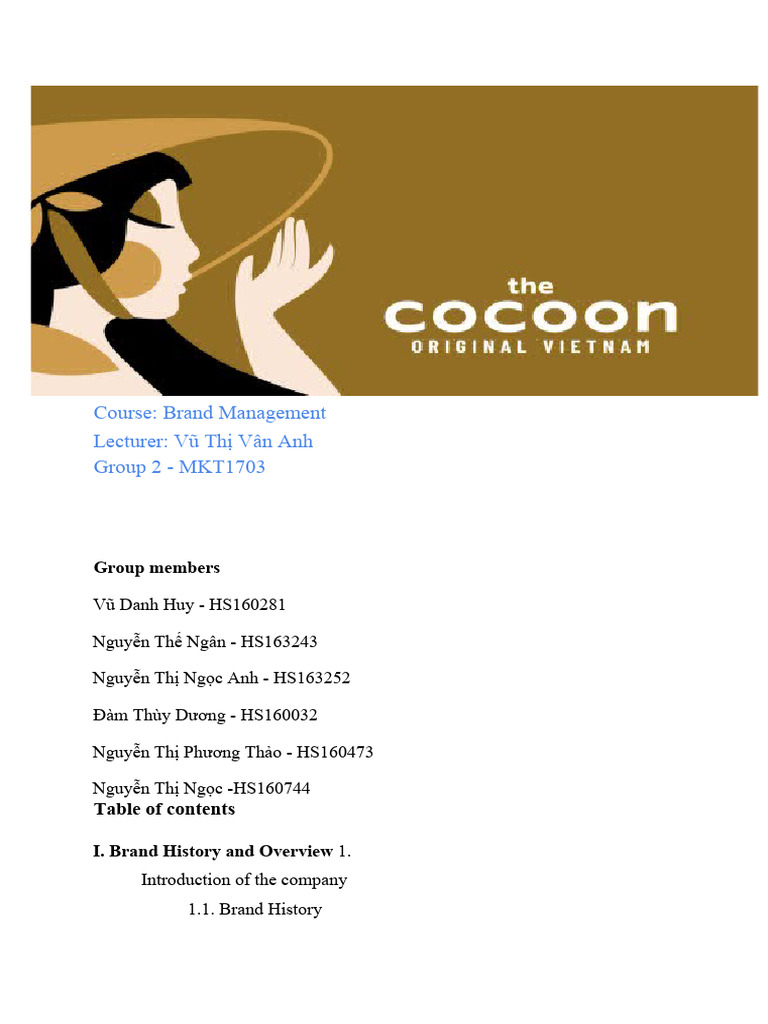 the
cocoon
ORIGINAL VIETNAM

Course: Brand Management
Lecturer: Vũ Thị Vân Anh
Group 2 - MKT1703

Group members

Vũ Danh Huy - HS160281

Nguyễn Thế Ngân - HS163243

Nguyễn Thị Ngọc Anh - HS163252

Đàm Thùy Dương - HS160032

Nguyễn Thị Phương Thảo - HS160473

Nguyễn Thị Ngọc -HS160744

Table of contents

I. Brand History and Overview 1.
Introduction of the company
1.1. Brand History